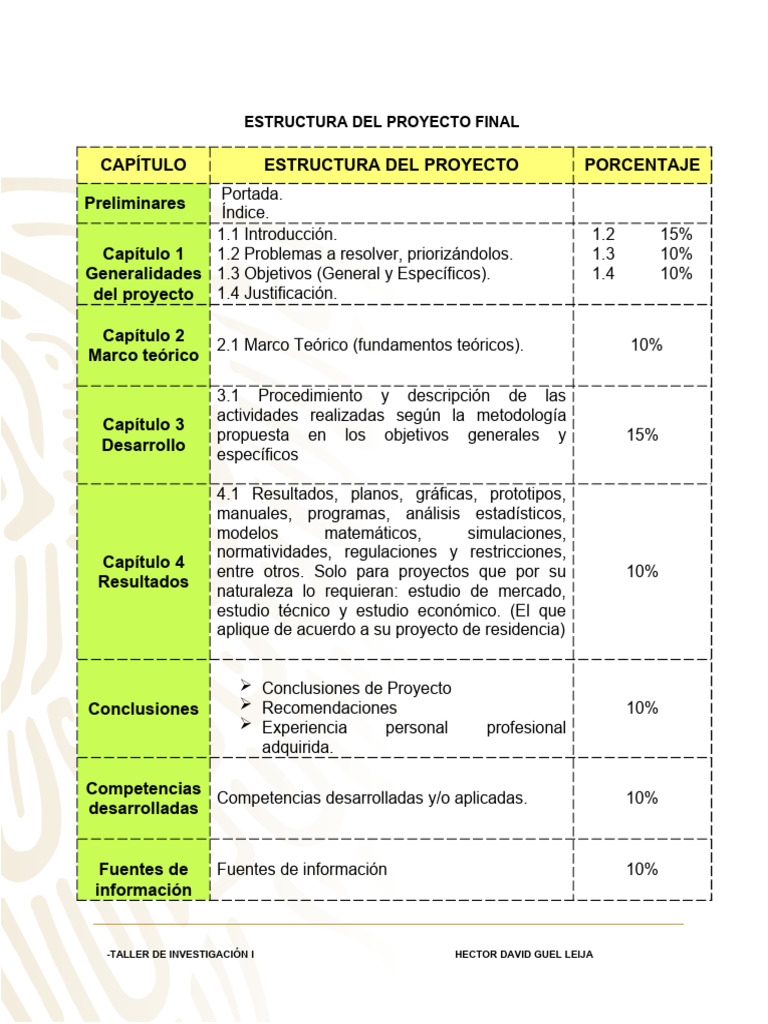 ESTRUCTURA DEL PROYECTO FINAL

| CAPÍTULO | ESTRUCTURA DEL PROYECTO | PORCENTAJE |
|---|---|---|
| Preliminares | Portada. Índice. | |
| Capítulo 1 Generalidades del proyecto | 1.1 Introducción. 1.2 Problemas a resolver, priorizándolos. 1.3 Objetivos (General y Específicos). 1.4 Justificación. | 1.2 15% 1.3 10% 1.4 10% |
| Capítulo 2 Marco teórico | 2.1 Marco Teórico (fundamentos teóricos). | 10% |
| Capítulo 3 Desarrollo | 3.1 Procedimiento y descripción de las actividades realizadas según la metodología propuesta en los objetivos generales y específicos | 15% |
| Capítulo 4 Resultados | 4.1 Resultados, planos, gráficas, prototipos, manuales, programas, análisis estadísticos, modelos matemáticos, simulaciones, normatividades, regulaciones y restricciones, entre otros. Solo para proyectos que por su naturaleza lo requieran: estudio de mercado, estudio técnico y estudio económico. (El que aplique de acuerdo a su proyecto de residencia) | 10% |
| Conclusiones | ➢ Conclusiones de Proyecto ➢ Recomendaciones ➢ Experiencia personal profesional adquirida. | 10% |
| Competencias desarrolladas | Competencias desarrolladas y/o aplicadas. | 10% |
| Fuentes de información | Fuentes de información | 10% |

-TALLER DE INVESTIGACIÓN I HECTOR DAVID GUEL LEIJA